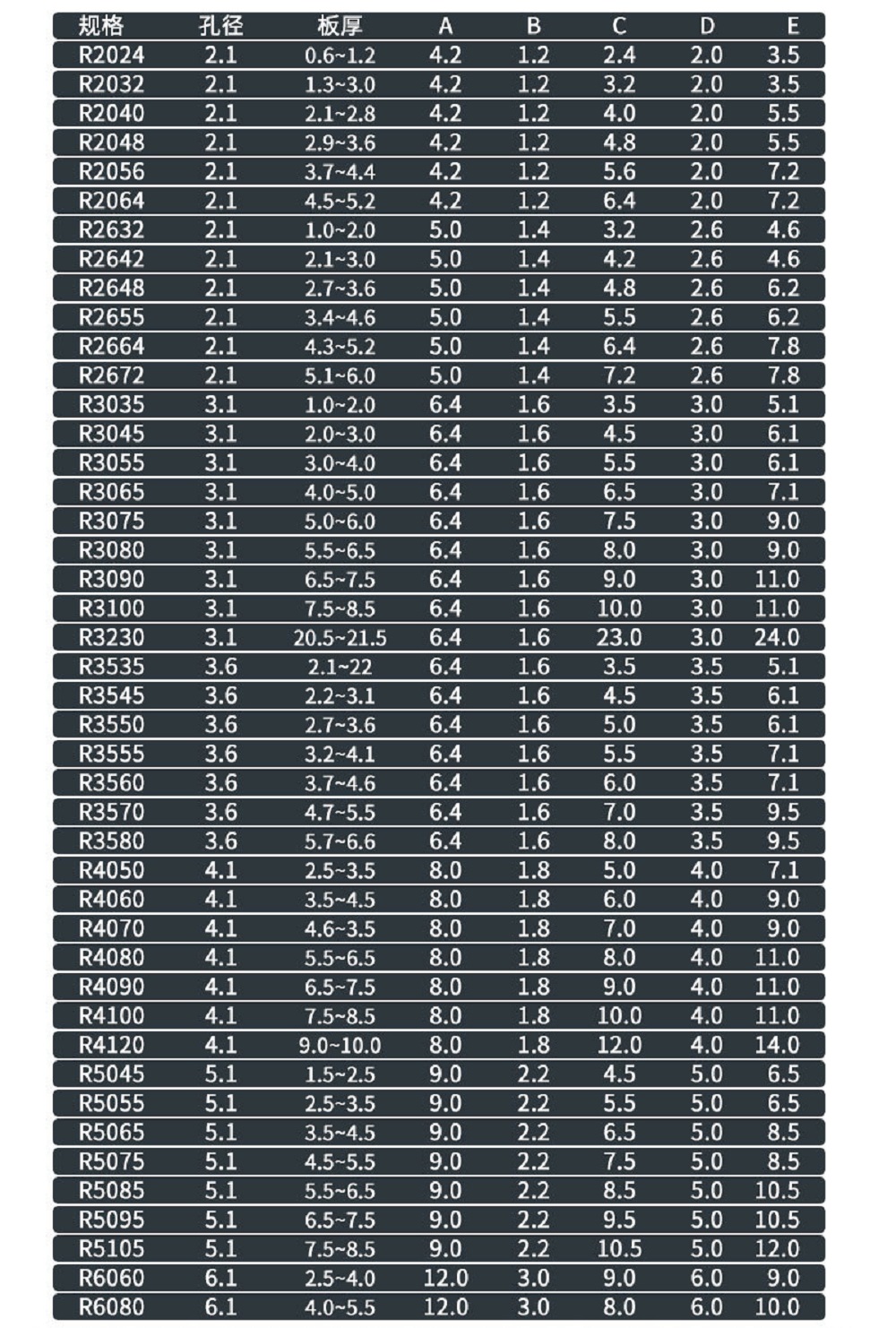 | 规格 | 孔径 | 板厚 | A | B | C | D | E |
|---|---|---|---|---|---|---|---|
| R2024 | 2.1 | 0.6~1.2 | 4.2 | 1.2 | 2.4 | 2.0 | 3.5 |
| R2032 | 2.1 | 1.3~3.0 | 4.2 | 1.2 | 3.2 | 2.0 | 3.5 |
| R2040 | 2.1 | 2.1~2.8 | 4.2 | 1.2 | 4.0 | 2.0 | 5.5 |
| R2048 | 2.1 | 2.9~3.6 | 4.2 | 1.2 | 4.8 | 2.0 | 5.5 |
| R2056 | 2.1 | 3.7~4.4 | 4.2 | 1.2 | 5.6 | 2.0 | 7.2 |
| R2064 | 2.1 | 4.5~5.2 | 4.2 | 1.2 | 6.4 | 2.0 | 7.2 |
| R2632 | 2.1 | 1.0~2.0 | 5.0 | 1.4 | 3.2 | 2.6 | 4.6 |
| R2642 | 2.1 | 2.1~3.0 | 5.0 | 1.4 | 4.2 | 2.6 | 4.6 |
| R2648 | 2.1 | 2.7~3.6 | 5.0 | 1.4 | 4.8 | 2.6 | 6.2 |
| R2655 | 2.1 | 3.4~4.6 | 5.0 | 1.4 | 5.5 | 2.6 | 6.2 |
| R2664 | 2.1 | 4.3~5.2 | 5.0 | 1.4 | 6.4 | 2.6 | 7.8 |
| R2672 | 2.1 | 5.1~6.0 | 5.0 | 1.4 | 7.2 | 2.6 | 7.8 |
| R3035 | 3.1 | 1.0~2.0 | 6.4 | 1.6 | 3.5 | 3.0 | 5.1 |
| R3045 | 3.1 | 2.0~3.0 | 6.4 | 1.6 | 4.5 | 3.0 | 6.1 |
| R3055 | 3.1 | 3.0~4.0 | 6.4 | 1.6 | 5.5 | 3.0 | 6.1 |
| R3065 | 3.1 | 4.0~5.0 | 6.4 | 1.6 | 6.5 | 3.0 | 7.1 |
| R3075 | 3.1 | 5.0~6.0 | 6.4 | 1.6 | 7.5 | 3.0 | 9.0 |
| R3080 | 3.1 | 5.5~6.5 | 6.4 | 1.6 | 8.0 | 3.0 | 9.0 |
| R3090 | 3.1 | 6.5~7.5 | 6.4 | 1.6 | 9.0 | 3.0 | 11.0 |
| R3100 | 3.1 | 7.5~8.5 | 6.4 | 1.6 | 10.0 | 3.0 | 11.0 |
| R3230 | 3.1 | 20.5~21.5 | 6.4 | 1.6 | 23.0 | 3.0 | 24.0 |
| R3535 | 3.6 | 2.1~22 | 6.4 | 1.6 | 3.5 | 3.5 | 5.1 |
| R3545 | 3.6 | 2.2~3.1 | 6.4 | 1.6 | 4.5 | 3.5 | 6.1 |
| R3550 | 3.6 | 2.7~3.6 | 6.4 | 1.6 | 5.0 | 3.5 | 6.1 |
| R3555 | 3.6 | 3.2~4.1 | 6.4 | 1.6 | 5.5 | 3.5 | 7.1 |
| R3560 | 3.6 | 3.7~4.6 | 6.4 | 1.6 | 6.0 | 3.5 | 7.1 |
| R3570 | 3.6 | 4.7~5.5 | 6.4 | 1.6 | 7.0 | 3.5 | 9.5 |
| R3580 | 3.6 | 5.7~6.6 | 6.4 | 1.6 | 8.0 | 3.5 | 9.5 |
| R4050 | 4.1 | 2.5~3.5 | 8.0 | 1.8 | 5.0 | 4.0 | 7.1 |
| R4060 | 4.1 | 3.5~4.5 | 8.0 | 1.8 | 6.0 | 4.0 | 9.0 |
| R4070 | 4.1 | 4.6~3.5 | 8.0 | 1.8 | 7.0 | 4.0 | 9.0 |
| R4080 | 4.1 | 5.5~6.5 | 8.0 | 1.8 | 8.0 | 4.0 | 11.0 |
| R4090 | 4.1 | 6.5~7.5 | 8.0 | 1.8 | 9.0 | 4.0 | 11.0 |
| R4100 | 4.1 | 7.5~8.5 | 8.0 | 1.8 | 10.0 | 4.0 | 11.0 |
| R4120 | 4.1 | 9.0~10.0 | 8.0 | 1.8 | 12.0 | 4.0 | 14.0 |
| R5045 | 5.1 | 1.5~2.5 | 9.0 | 2.2 | 4.5 | 5.0 | 6.5 |
| R5055 | 5.1 | 2.5~3.5 | 9.0 | 2.2 | 5.5 | 5.0 | 6.5 |
| R5065 | 5.1 | 3.5~4.5 | 9.0 | 2.2 | 6.5 | 5.0 | 8.5 |
| R5075 | 5.1 | 4.5~5.5 | 9.0 | 2.2 | 7.5 | 5.0 | 8.5 |
| R5085 | 5.1 | 5.5~6.5 | 9.0 | 2.2 | 8.5 | 5.0 | 10.5 |
| R5095 | 5.1 | 6.5~7.5 | 9.0 | 2.2 | 9.5 | 5.0 | 10.5 |
| R5105 | 5.1 | 7.5~8.5 | 9.0 | 2.2 | 10.5 | 5.0 | 12.0 |
| R6060 | 6.1 | 2.5~4.0 | 12.0 | 3.0 | 9.0 | 6.0 | 9.0 |
| R6080 | 6.1 | 4.0~5.5 | 12.0 | 3.0 | 8.0 | 6.0 | 10.0 |